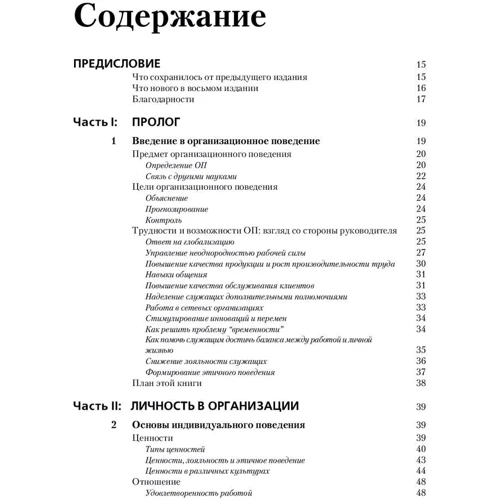 Содержание

ПРЕДИСЛОВИЕ 15
Что сохранилось от предыдущего издания 15
Что нового в восьмом издании 16
Благодарности 17

Часть I: ПРОЛОГ 19

1 Введение в организационное поведение 19
Предмет организационного поведения 20
Определение ОП 20
Связь с другими науками 22
Цели организационного поведения 24
Объяснение 24
Прогнозирование 24
Контроль 25
Трудности и возможности ОП: взгляд со стороны руководителя 25
Ответ на глобализацию 25
Управление неоднородностью рабочей силы 27
Повышение качества продукции и рост производительности труда 30
Навыки общения 31
Повышение качества обслуживания клиентов 31
Наделение служащих дополнительными полномочиями 33
Работа в сетевых организациях 33
Стимулирование инноваций и перемен 34
Как решить проблему "временности" 34
Как помочь служащим достичь баланса между работой и личной жизнью 35
Снижение лояльности служащих 36
Формирование этичного поведения 37
План этой книги 38

Часть II: ЛИЧНОСТЬ В ОРГАНИЗАЦИИ 39

2 Основы индивидуального поведения 39
Ценности 39
Типы ценностей 40
Ценности, лояльность и этичное поведение 43
Ценности в различных культурах 44
Отношение 48
Удовлетворенность работой 48